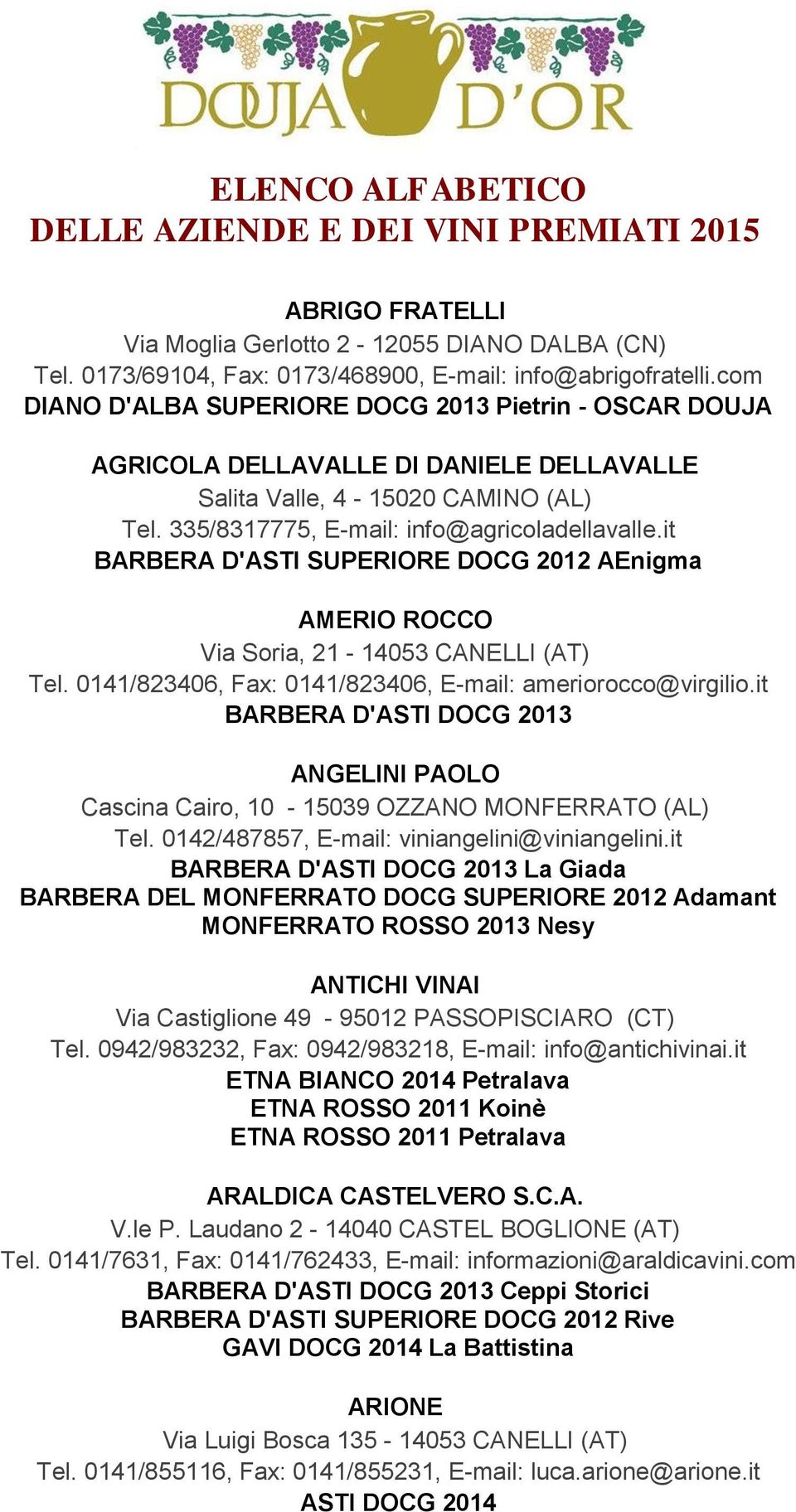 DOUJA D'OR

ELENCO ALFABETICO
DELLE AZIENDE E DEI VINI PREMIATI 2015

ABRIGO FRATELLI
Via Moglia Gerlotto 2 - 12055 DIANO DALBA (CN)
Tel. 0173/69104, Fax: 0173/468900, E-mail: info@abrigofratelli.com
DIANO D'ALBA SUPERIORE DOCG 2013 Pietrin - OSCAR DOUJA

AGRICOLA DELLAVALLE DI DANIELE DELLAVALLE
Salita Valle, 4 - 15020 CAMINO (AL)
Tel. 335/8317775, E-mail: info@agricoladellavalle.it
BARBERA D'ASTI SUPERIORE DOCG 2012 AEnigma

AMERIO ROCCO
Via Soria, 21 - 14053 CANELLI (AT)
Tel. 0141/823406, Fax: 0141/823406, E-mail: ameriorocco@virgilio.it
BARBERA D'ASTI DOCG 2013

ANGELINI PAOLO
Cascina Cairo, 10 - 15039 OZZANO MONFERRATO (AL)
Tel. 0142/487857, E-mail: viniangelini@viniangelini.it
BARBERA D'ASTI DOCG 2013 La Giada
BARBERA DEL MONFERRATO DOCG SUPERIORE 2012 Adamant
MONFERRATO ROSSO 2013 Nesy

ANTICHI VINAI
Via Castiglione 49 - 95012 PASSOPISCIARO (CT)
Tel. 0942/983232, Fax: 0942/983218, E-mail: info@antichivinai.it
ETNA BIANCO 2014 Petralava
ETNA ROSSO 2011 Koinè
ETNA ROSSO 2011 Petralava

ARALDICA CASTELVERO S.C.A.
V.le P. Laudano 2 - 14040 CASTEL BOGLIONE (AT)
Tel. 0141/7631, Fax: 0141/762433, E-mail: informazioni@araldicavini.com
BARBERA D'ASTI DOCG 2013 Ceppi Storici
BARBERA D'ASTI SUPERIORE DOCG 2012 Rive
GAVI DOCG 2014 La Battistina

ARIONE
Via Luigi Bosca 135 - 14053 CANELLI (AT)
Tel. 0141/855116, Fax: 0141/855231, E-mail: luca.arione@arione.it
ASTI DOCG 2014